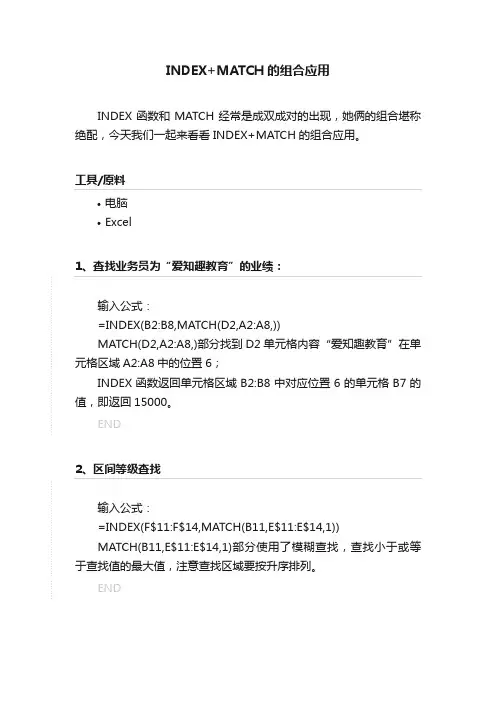 INDEX+MATCH 的组合应用

INDEX 函数和 MATCH 经常是成双成对的出现，她俩的组合堪称绝配，今天我们一起来看看 INDEX+MATCH 的组合应用。

工具/原料

• 电脑
• Excel

1、查找业务员为“爱知趣教育”的业绩：

输入公式：
=INDEX(B2:B8,MATCH(D2,A2:A8,))
MATCH(D2,A2:A8,)部分找到 D2 单元格内容“爱知趣教育”在单元格区域 A2:A8 中的位置 6；
INDEX 函数返回单元格区域 B2:B8 中对应位置 6 的单元格 B7 的值，即返回 15000。
END

2、区间等级查找

输入公式：
=INDEX(F$11:F$14,MATCH(B11,E$11:E$14,1))
MATCH(B11,E$11:E$14,1)部分使用了模糊查找，查找小于或等于查找值的最大值，注意查找区域要按升序排列。
END